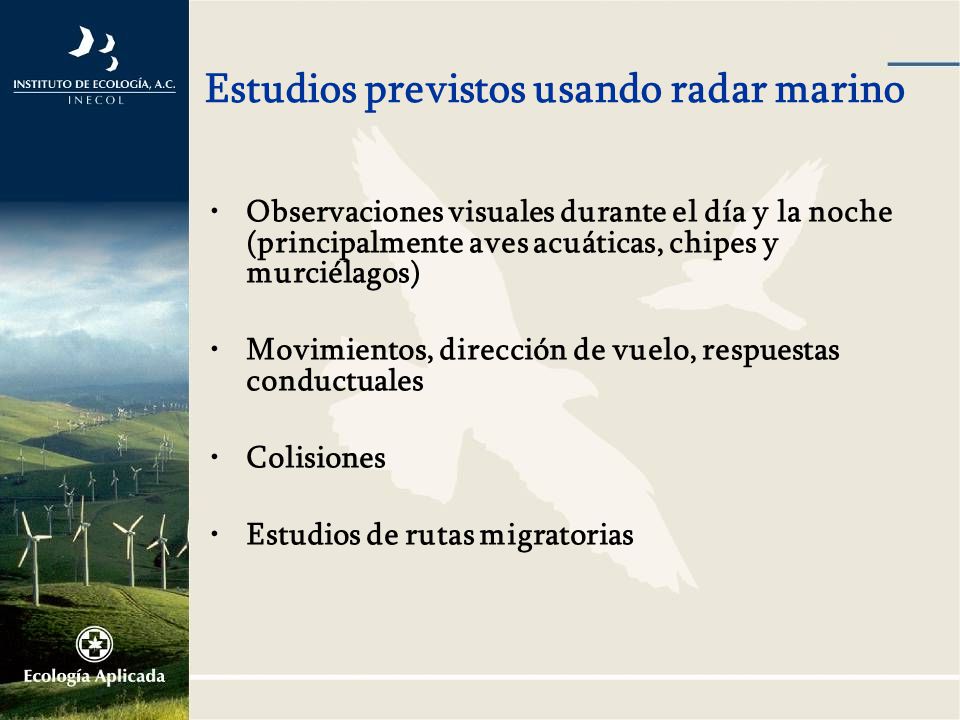 INSTITUTO DE ECOLOGÍA, A.C.
INECOL

Estudios previstos usando radar marino

• Observaciones visuales durante el día y la noche (principalmente aves acuáticas, chipes y murciélagos)

• Movimientos, dirección de vuelo, respuestas conductuales

• Colisiones

• Estudios de rutas migratorias

Ecología Aplicada